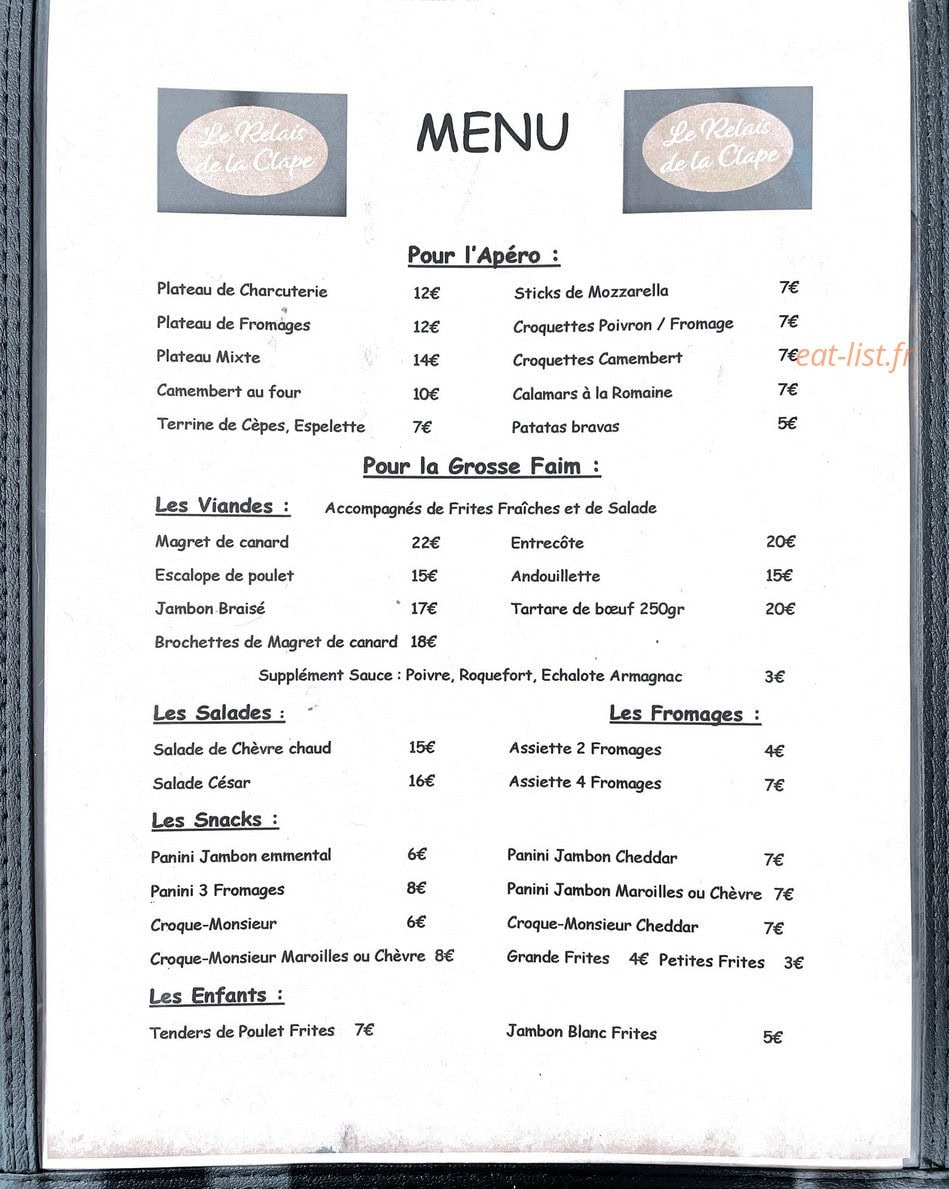 Le Relais de la Clape

MENU

Le Relais de la Clape

Pour l'Apéro :

Plateau de Charcuterie 12€
Plateau de Fromages 12€
Plateau Mixte 14€
Camembert au four 10€
Terrine de Cèpes, Espelette 7€

Sticks de Mozzarella 7€
Croquettes Poivron / Fromage 7€
Croquettes Camembert 7€
Calamars à la Romaine 7€
Patatas bravas 5€

Pour la Grosse Faim :

Les Viandes : Accompagnés de Frites Fraîches et de Salade

Magret de canard 22€
Escalope de poulet 15€
Jambon Braisé 17€
Brochettes de Magret de canard 18€

Entrecôte 20€
Andouillette 15€
Tartare de bœuf 250gr 20€

Supplément Sauce : Poivre, Roquefort, Echalote Armagnac 3€

Les Salades :

Salade de Chèvre chaud 15€
Salade César 16€

Les Fromages :

Assiette 2 Fromages 4€
Assiette 4 Fromages 7€

Les Snacks :

Panini Jambon emmental 6€
Panini 3 Fromages 8€
Croque-Monsieur 6€
Croque-Monsieur Maroilles ou Chèvre 8€

Panini Jambon Cheddar 7€
Panini Jambon Maroilles ou Chèvre 7€
Croque-Monsieur Cheddar 7€
Grande Frites 4€ Petites Frites 3€

Les Enfants :

Tenders de Poulet Frites 7€

Jambon Blanc Frites 5€

eat-list.fr